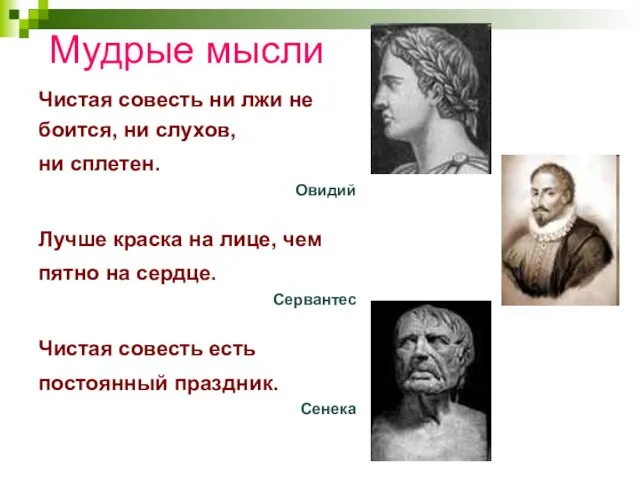 Мудрые мысли

Чистая совесть ни лжи не боится, ни слухов, ни сплетен.

Овидий

Лучше краска на лице, чем пятно на сердце.

Сервантес

Чистая совесть есть постоянный праздник.

Сенека